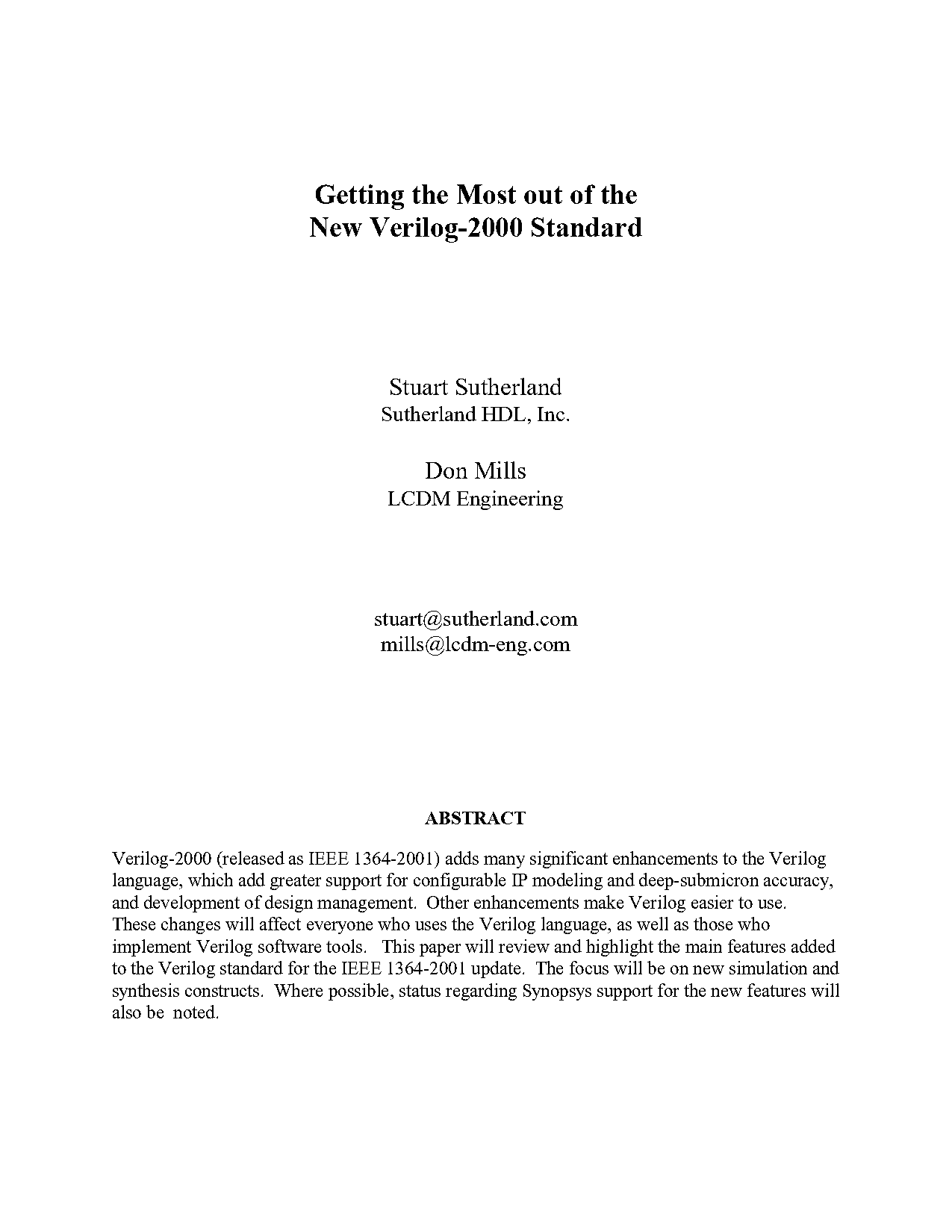 Getting the Most out of the
New Verilog-2000 Standard

Stuart Sutherland
Sutherland HDL, Inc.

Don Mills
LCDM Engineering

stuart@sutherland.com
mills@lcdm-eng.com

ABSTRACT

Verilog-2000 (released as IEEE 1364-2001) adds many significant enhancements to the Verilog language, which add greater support for configurable IP modeling and deep-submicron accuracy, and development of design management. Other enhancements make Verilog easier to use. These changes will affect everyone who uses the Verilog language, as well as those who implement Verilog software tools. This paper will review and highlight the main features added to the Verilog standard for the IEEE 1364-2001 update. The focus will be on new simulation and synthesis constructs. Where possible, status regarding Synopsys support for the new features will also be noted.